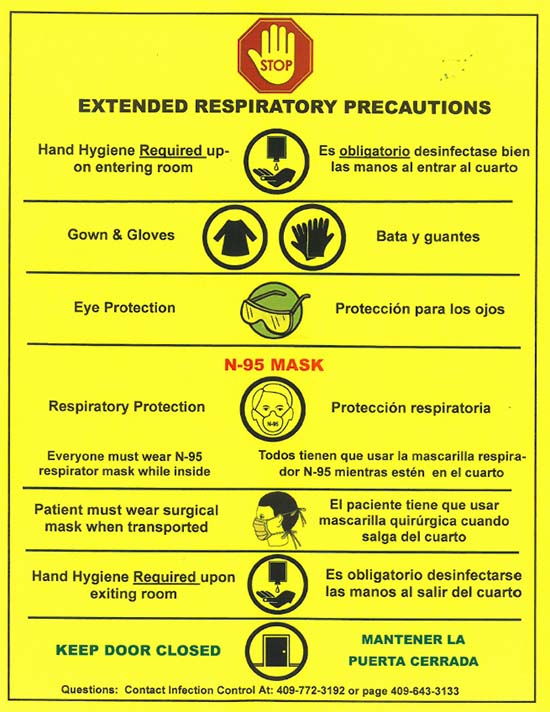 STOP

EXTENDED RESPIRATORY PRECAUTIONS

Hand Hygiene Required upon entering room

Es obligatorio desinfectase bien las manos al entrar al cuarto

Gown & Gloves

Bata y guantes

Eye Protection

Protección para los ojos

N-95 MASK

Respiratory Protection

N-95

Protección respiratoria

Everyone must wear N-95 respirator mask while inside

Todos tienen que usar la mascarilla respirador N-95 mientras estén en el cuarto

Patient must wear surgical mask when transported

El paciente tiene que usar mascarilla quirúrgica cuando salga del cuarto

Hand Hygiene Required upon exiting room

Es obligatorio desinfectarse las manos al salir del cuarto

KEEP DOOR CLOSED

MANTENER LA PUERTA CERRADA

Questions: Contact Infection Control At: 409-772-3192 or page 409-643-3133